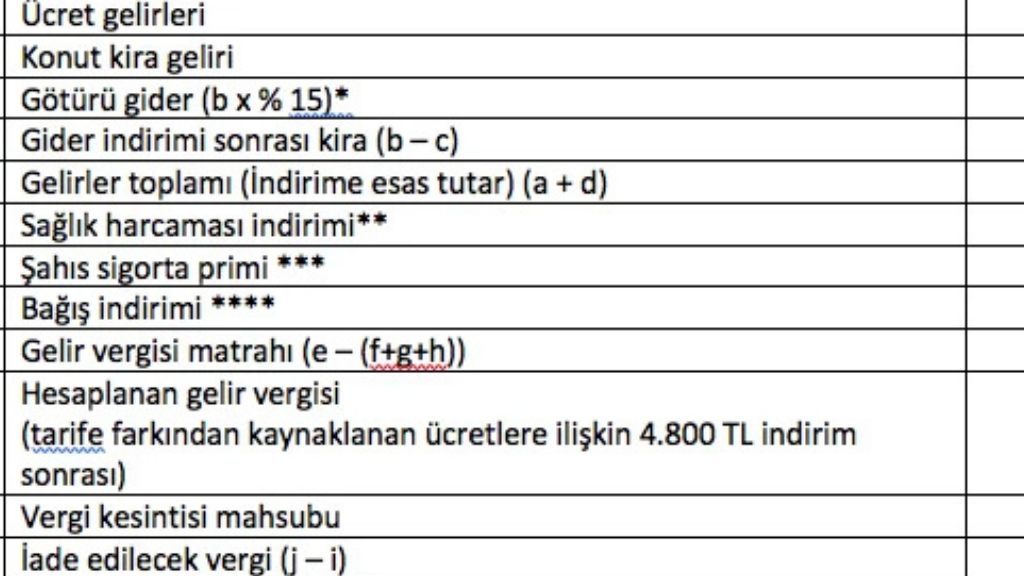 | Ücret gelirleri | |
|---|---|
| Konut kira geliri | |
| Götürü gider (b x % 15)* | |
| Gider indirimi sonrası kira (b – c) | |
| Gelirler toplamı (İndirime esas tutar) (a + d) | |
| Sağlık harcaması indirimi** | |
| Şahıs sigorta primi *** | |
| Bağış indirimi **** | |
| Gelir vergisi matrahı (e – (f+g+h)) | |
| Hesaplanan gelir vergisi (tarife farkından kaynaklanan ücretlere ilişkin 4.800 TL indirim sonrası) | |
| Vergi kesintisi mahsubu | |
| İade edilecek vergi (j – i) | |